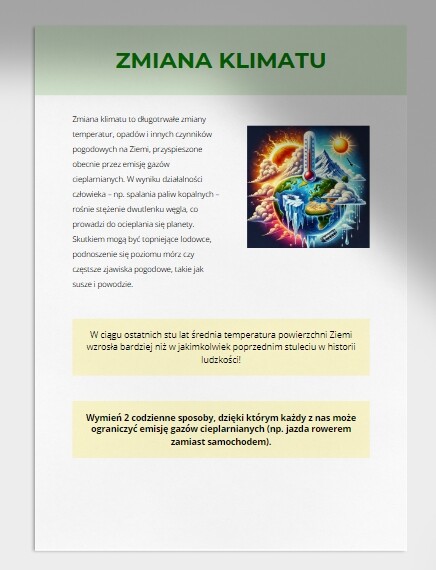 ZMIANA KLIMATU

Zmiana klimatu to długotrwałe zmiany temperatur, opadów i innych czynników pogodowych na Ziemi, przyspieszone obecnie przez emisję gazów cieplarnianych. W wyniku działalności człowieka – np. spalania paliw kopalnych – rośnie stężenie dwutlenku węgla, co prowadzi do ocieplania się planety. Skutkiem mogą być topniejące lodowce, podnoszenie się poziomu mórz czy częstsze zjawiska pogodowe, takie jak susze i powodzie.

W ciągu ostatnich stu lat średnia temperatura powierzchni Ziemi wzrosła bardziej niż w jakimkolwiek poprzednim stuleciu w historii ludzkości!

Wymień 2 codzienne sposoby, dzięki którym każdy z nas może ograniczyć emisję gazów cieplarnianych (np. jazda rowerem zamiast samochodem).